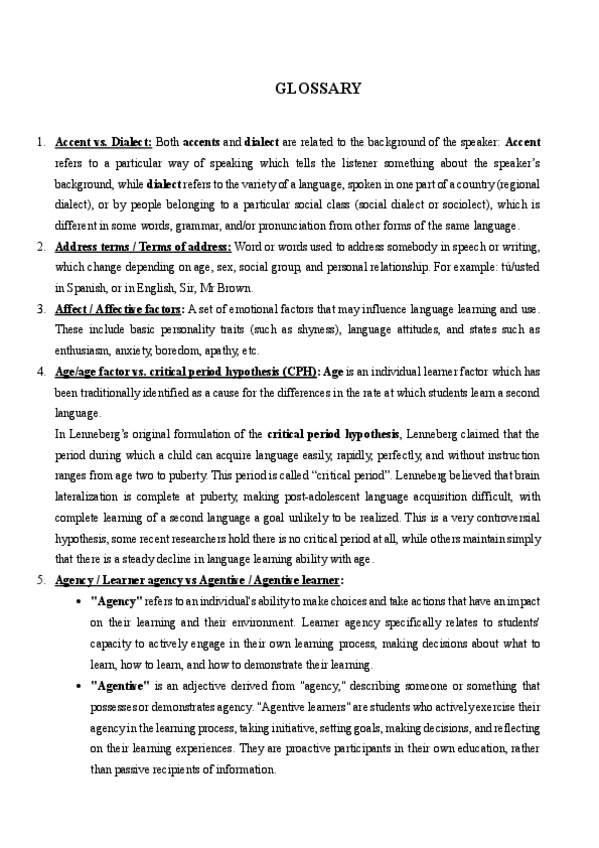 GLOSSARY

1. Accent vs. Dialect: Both accents and dialect are related to the background of the speaker: Accent refers to a particular way of speaking which tells the listener something about the speaker's background, while dialect refers to the variety of a language, spoken in one part of a country (regional dialect), or by people belonging to a particular social class (social dialect or sociolect), which is different in some words, grammar, and/or pronunciation from other forms of the same language.

2. Address terms / Terms of address: Word or words used to address somebody in speech or writing, which change depending on age, sex, social group, and personal relationship. For example: tú/usted in Spanish, or in English, Sir, Mr Brown.

3. Affect / Affective factors: A set of emotional factors that may influence language learning and use. These include basic personality traits (such as shyness), language attitudes, and states such as enthusiasm, anxiety, boredom, apathy, etc.

4. Age/age factor vs. critical period hypothesis (CPH): Age is an individual learner factor which has been traditionally identified as a cause for the differences in the rate at which students learn a second language.

In Lenneberg's original formulation of the critical period hypothesis, Lenneberg claimed that the period during which a child can acquire language easily, rapidly, perfectly, and without instruction ranges from age two to puberty. This period is called "critical period". Lenneberg believed that brain lateralization is complete at puberty, making post-adolescent language acquisition difficult, with complete learning of a second language a goal unlikely to be realized. This is a very controversial hypothesis, some recent researchers hold there is no critical period at all, while others maintain simply that there is a steady decline in language learning ability with age.

5. Agency / Learner agency vs Agentive / Agentive learner:

• "Agency" refers to an individual's ability to make choices and take actions that have an impact on their learning and their environment. Learner agency specifically relates to students' capacity to actively engage in their own learning process, making decisions about what to learn, how to learn, and how to demonstrate their learning.

• "Agentive" is an adjective derived from "agency," describing someone or something that possesses or demonstrates agency. "Agentive learners" are students who actively exercise their agency in the learning process, taking initiative, setting goals, making decisions, and reflecting on their learning experiences. They are proactive participants in their own education, rather than passive recipients of information.